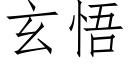 玄悟